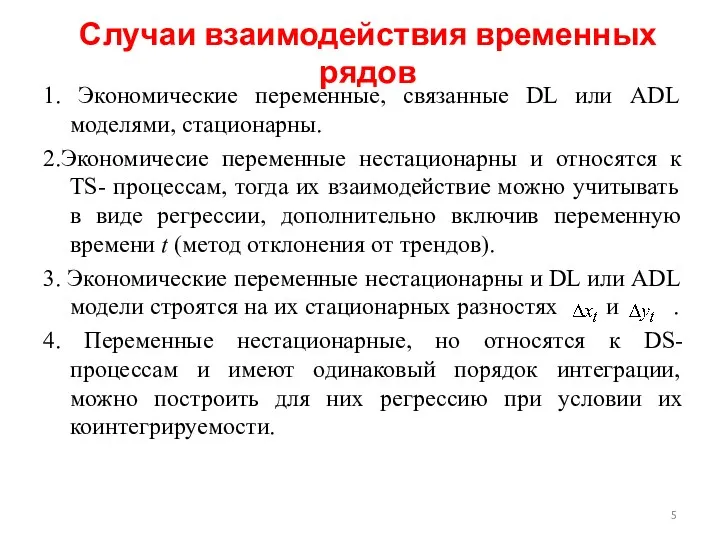 Случаи взаимодействия временных рядов

1. Экономические переменные, связанные DL или ADL моделями, стационарны.

2.Экономичесие переменные нестационарны и относятся к TS- процессам, тогда их взаимодействие можно учитывать в виде регрессии, дополнительно включив переменную времени $t$ (метод отклонения от трендов).

3. Экономические переменные нестационарны и DL или ADL модели строятся на их стационарных разностях $\Delta x_t$ и $\Delta y_t$ .

4. Переменные нестационарные, но относятся к DS-процессам и имеют одинаковый порядок интеграции, можно построить для них регрессию при условии их коинтегрируемости.

5